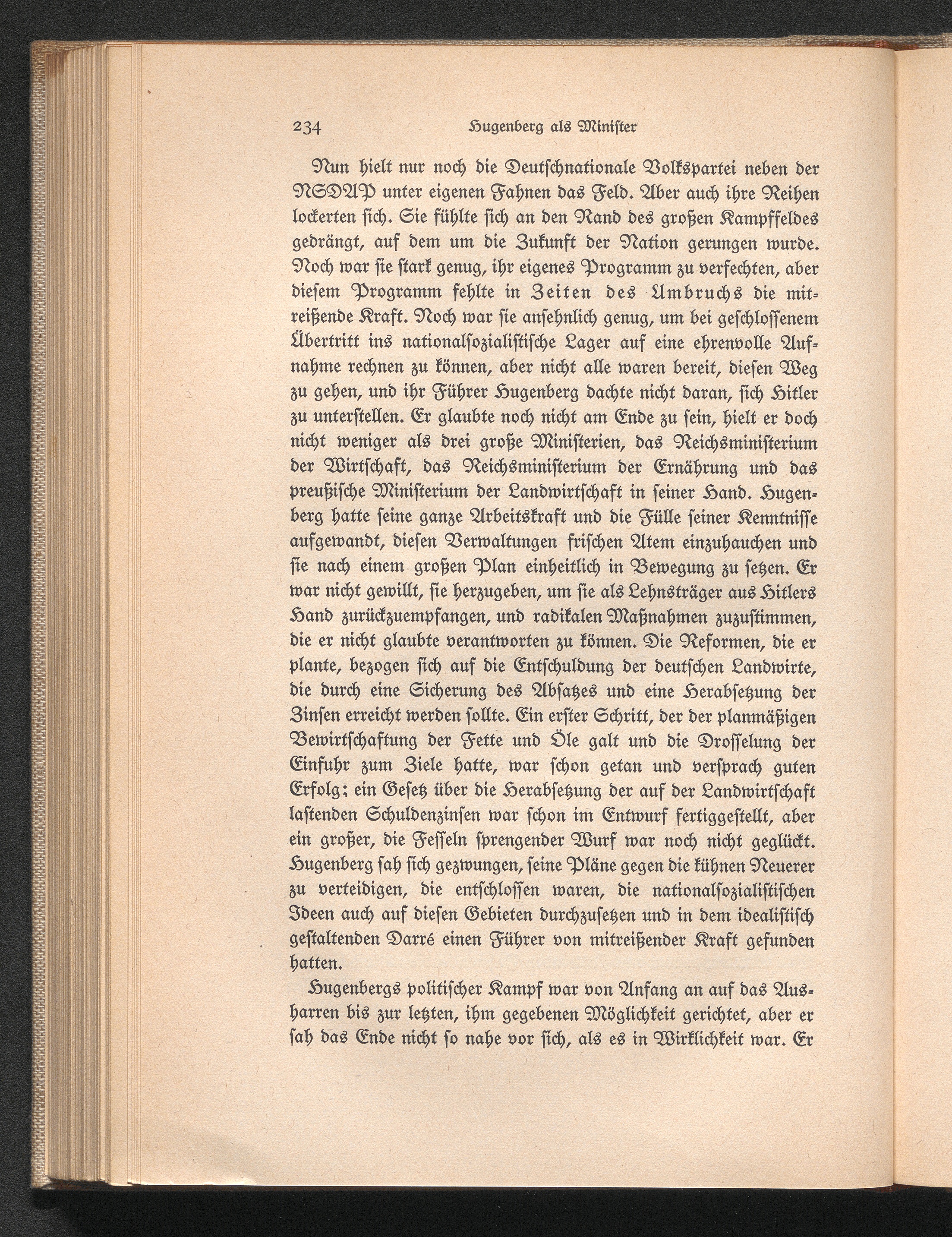 234 Hugenberg als Minister

Nun hielt nur noch die Deutschnationale Volkspartei neben der NSDAP unter eigenen Fahnen das Feld. Aber auch ihre Reihen lockerten sich. Sie fühlte sich an den Rand des großen Kampffeldes gedrängt, auf dem um die Zukunft der Nation gerungen wurde. Noch war sie stark genug, ihr eigenes Programm zu verfechten, aber diesem Programm fehlte in Zeiten des Umbruchs die mitreißende Kraft. Noch war sie ansehnlich genug, um bei geschlossenem Übertritt ins nationalsozialistische Lager auf eine ehrenvolle Aufnahme rechnen zu können, aber nicht alle waren bereit, diesen Weg zu gehen, und ihr Führer Hugenberg dachte nicht daran, sich Hitler zu unterstellen. Er glaubte noch nicht am Ende zu sein, hielt er doch nicht weniger als drei große Ministerien, das Reichsministerium der Wirtschaft, das Reichsministerium der Ernährung und das preußische Ministerium der Landwirtschaft in seiner Hand. Hugenberg hatte seine ganze Arbeitskraft und die Fülle seiner Kenntnisse aufgewandt, diesen Verwaltungen frischen Atem einzuhauchen und sie nach einem großen Plan einheitlich in Bewegung zu setzen. Er war nicht gewillt, sie herzugeben, um sie als Lehnsträger aus Hitlers Hand zurückzuempfangen, und radikalen Maßnahmen zuzustimmen, die er nicht glaubte verantworten zu können. Die Reformen, die er plante, bezogen sich auf die Entschuldung der deutschen Landwirte, die durch eine Sicherung des Absatzes und eine Herabsetzung der Zinsen erreicht werden sollte. Ein erster Schritt, der der planmäßigen Bewirtschaftung der Fette und Öle galt und die Drosselung der Einfuhr zum Ziele hatte, war schon getan und versprach guten Erfolg; ein Gesetz über die Herabsetzung der auf der Landwirtschaft lastenden Schuldenzinsen war schon im Entwurf fertiggestellt, aber ein großer, die Fesseln sprengender Wurf war noch nicht geglückt. Hugenberg sah sich gezwungen, seine Pläne gegen die kühnen Neuerer zu verteidigen, die entschlossen waren, die nationalsozialistischen Ideen auch auf diesen Gebieten durchzusetzen und in dem idealistisch gestaltenden Darré einen Führer von mitreißender Kraft gefunden hatten.

Hugenbergs politischer Kampf war von Anfang an auf das Ausharren bis zur letzten, ihm gegebenen Möglichkeit gerichtet, aber er sah das Ende nicht so nahe vor sich, als es in Wirklichkeit war. Er